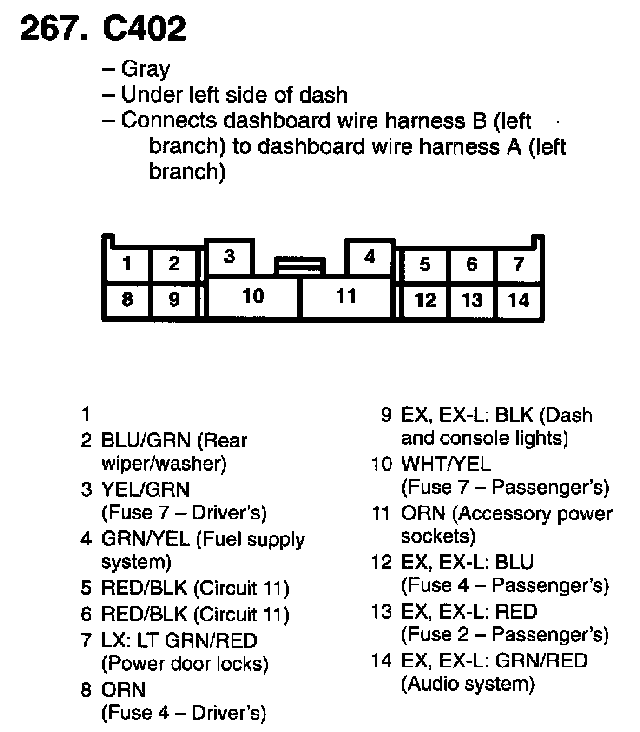 267. C402

– Gray
– Under left side of dash
– Connects dashboard wire harness B (left branch) to dashboard wire harness A (left branch)

1 2 3 4 5 6 7
8 9 10 11 12 13 14

1
2 BLU/GRN (Rear wiper/washer)
3 YEL/GRN (Fuse 7 – Driver's)
4 GRN/YEL (Fuel supply system)
5 RED/BLK (Circuit 11)
6 RED/BLK (Circuit 11)
7 LX: LT GRN/RED (Power door locks)
8 ORN (Fuse 4 – Driver's)

9 EX, EX-L: BLK (Dash and console lights)
10 WHT/YEL (Fuse 7 – Passenger's)
11 ORN (Accessory power sockets)
12 EX, EX-L: BLU (Fuse 4 – Passenger's)
13 EX, EX-L: RED (Fuse 2 – Passenger's)
14 EX, EX-L: GRN/RED (Audio system)